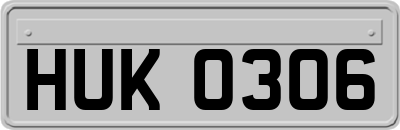 HUK 0306